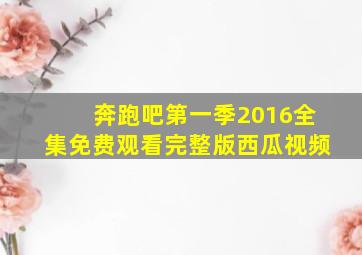 奔跑吧第一季2016全集免费观看完整版西瓜视频